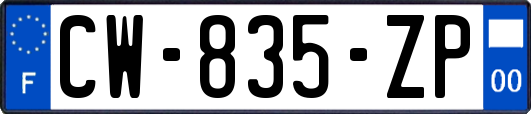 F
CW-835-ZP
00